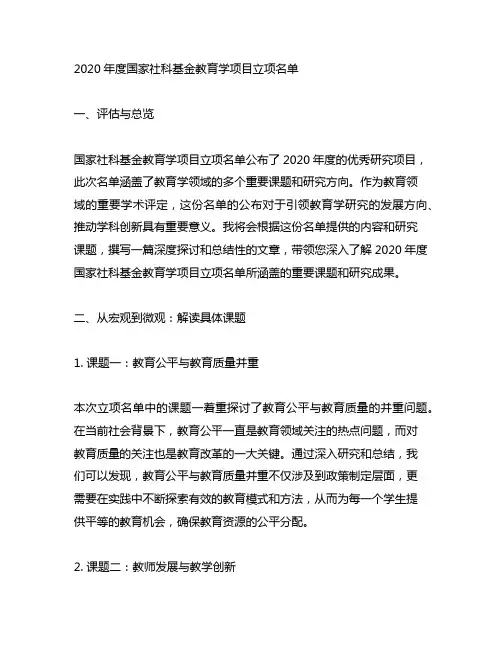 2020 年度国家社科基金教育学项目立项名单

一、评估与总览

国家社科基金教育学项目立项名单公布了 2020 年度的优秀研究项目，此次名单涵盖了教育学领域的多个重要课题和研究方向。作为教育领域的重要学术评定，这份名单的公布对于引领教育学研究的发展方向、推动学科创新具有重要意义。我将会根据这份名单提供的内容和研究课题，撰写一篇深度探讨和总结性的文章，带领您深入了解 2020 年度国家社科基金教育学项目立项名单所涵盖的重要课题和研究成果。

二、从宏观到微观：解读具体课题

1. 课题一：教育公平与教育质量并重

本次立项名单中的课题一着重探讨了教育公平与教育质量的并重问题。在当前社会背景下，教育公平一直是教育领域关注的热点问题，而对教育质量的关注也是教育改革的一大关键。通过深入研究和总结，我们可以发现，教育公平与教育质量并重不仅涉及到政策制定层面，更需要在实践中不断探索有效的教育模式和方法，从而为每一个学生提供平等的教育机会，确保教育资源的公平分配。

2. 课题二：教师发展与教学创新